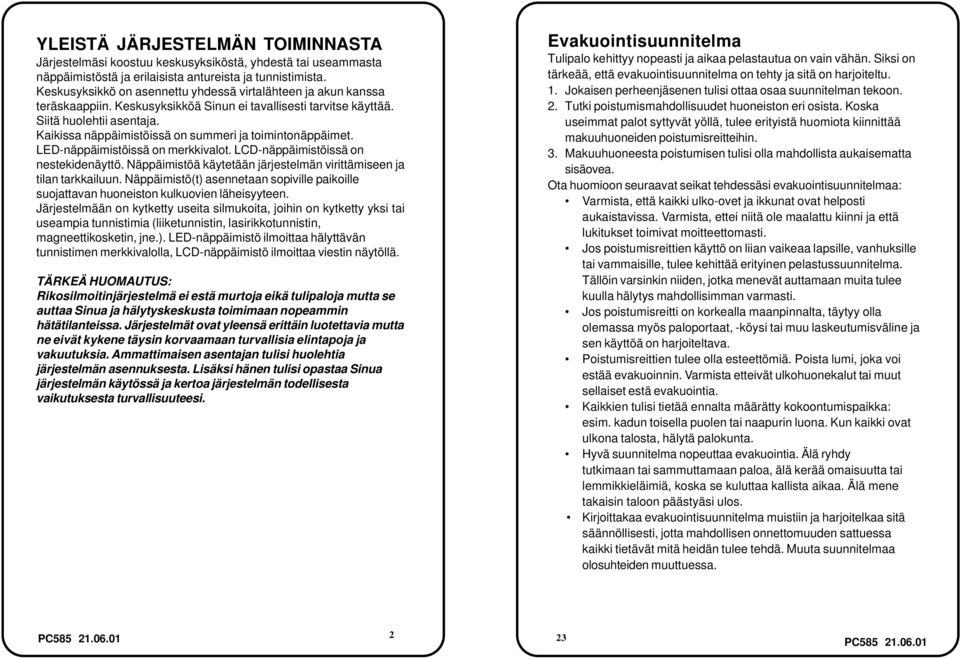 YLEISTÄ JÄRJESTELMÄN TOIMINNASTA

Järjestelmäsi koostuu keskusyksiköstä, yhdestä tai useammasta näppäimistöstä ja erilaisista antureista ja tunnistimista. Keskusyksikkö on asennettu yhdessä virtalähteen ja akun kanssa teräskaappiin. Keskusyksikköä Sinun ei tavallisesti tarvitse käyttää. Siitä huolehtii asentaja.

Kaikissa näppäimistöissä on summeri ja toimintonäppäimet. LED-näppäimistöissä on merkkivalot. LCD-näppäimistöissä on nestekidenäyttö. Näppäimistöä käytetään järjestelmän virittämiseen ja tilan tarkkailuun. Näppäimistö(t) asennetaan sopiville paikoille suojattavan huoneiston kulkuovien läheisyyteen.

Järjestelmään on kytketty useita silmukoita, joihin on kytketty yksi tai useampia tunnistimia (liiketunnistin, lasirikkotunnistin, magneettikosketin, jne.). LED-näppäimistö ilmoittaa hälyttävän tunnistimen merkkivalolla, LCD-näppäimistö ilmoittaa viestin näytöllä.

TÄRKEÄ HUOMAUTUS:
Rikosilmoitinjärjestelmä ei estä murtoja eikä tulipaloja mutta se auttaa Sinua ja hälytyskeskusta toimimaan nopeammin hätätilanteissa. Järjestelmät ovat yleensä erittäin luotettavia mutta ne eivät kykene täysin korvaamaan turvallisia elintapoja ja vakuutuksia. Ammattimaisen asentajan tulisi huolehtia järjestelmän asennuksesta. Lisäksi hänen tulisi opastaa Sinua järjestelmän käytössä ja kertoa järjestelmän todellisesta vaikutuksesta turvallisuuteesi.

PC585 21.06.01 2

Evakuointisuunnitelma

Tulipalo kehittyy nopeasti ja aikaa pelastautua on vain vähän. Siksi on tärkeää, että evakuointisuunnitelma on tehty ja sitä on harjoiteltu.
1. Jokaisen perheenjäsenen tulisi ottaa osaa suunnitelman tekoon.
2. Tutki poistumismahdollisuudet huoneiston eri osista. Koska useimmat palot syttyvät yöllä, tulee erityistä huomiota kiinnittää makuuhuoneiden poistumisreitteihin.
3. Makuuhuoneesta poistumisen tulisi olla mahdollista aukaisematta sisäovea.

Ota huomioon seuraavat seikat tehdessäsi evakuointisuunnitelmaa:
• Varmista, että kaikki ulko-ovet ja ikkunat ovat helposti aukaistavissa. Varmista, ettei niitä ole maalattu kiinni ja että lukitukset toimivat moitteettomasti.
• Jos poistumisreittien käyttö on liian vaikeaa lapsille, vanhuksille tai vammaisille, tulee kehittää erityinen pelastussuunnitelma. Tällöin varsinkin niiden, jotka menevät auttamaan muita tulee kuulla hälytys mahdollisimman varmasti.
• Jos poistumisreitti on korkealla maanpinnalta, täytyy olla olemassa myös paloportaat, -köysi tai muu laskeutumisväline ja sen käyttöä on harjoiteltava.
• Poistumisreittien tulee olla esteettömiä. Poista lumi, joka voi estää evakuoinnin. Varmista etteivät ulkohuonekalut tai muut sellaiset estä evakuointia.
• Kaikkien tulisi tietää ennalta määrätty kokoontumispaikka: esim. kadun toisella puolen tai naapurin luona. Kun kaikki ovat ulkona talosta, hälytä palokunta.
• Hyvä suunnitelma nopeuttaa evakuointia. Älä ryhdy tutkimaan tai sammuttamaan paloa, älä kerää omaisuutta tai lemmikkieläimiä, koska se kuluttaa kallista aikaa. Älä mene takaisin taloon päästyäsi ulos.
• Kirjoittakaa evakuointisuunnitelma muistiin ja harjoitelkaa sitä säännöllisesti, jotta mahdollisen onnettomuuden sattuessa kaikki tietävät mitä heidän tulee tehdä. Muuta suunnitelmaa olosuhteiden muuttuessa.

23 PC585 21.06.01